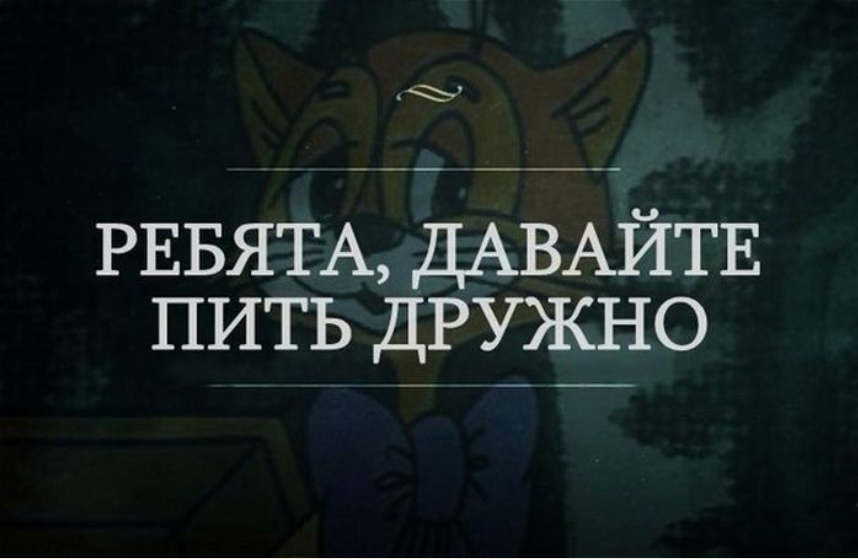 РЕБЯТА, ДАВАЙТЕ ПИТЬ ДРУЖНО